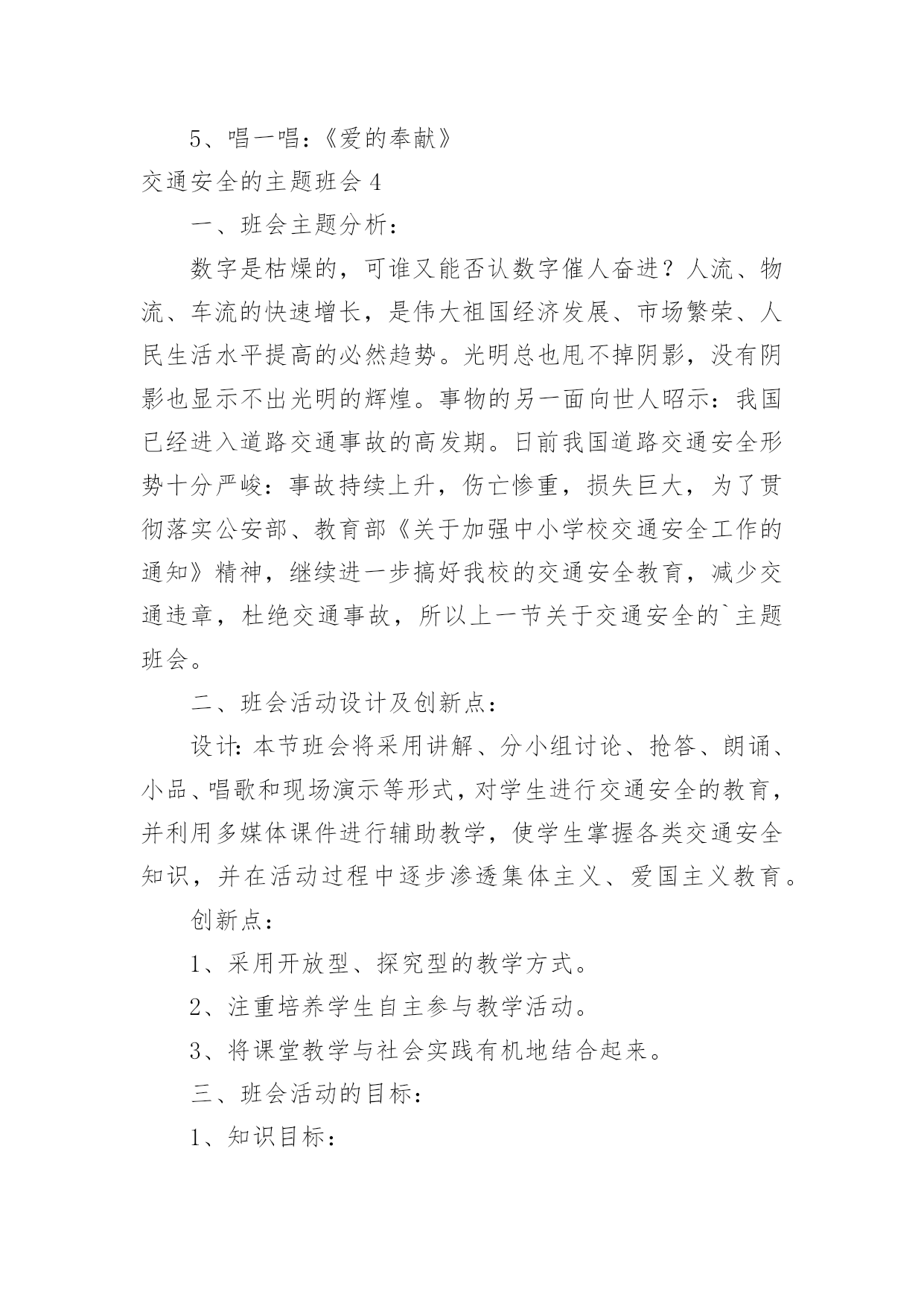 5、唱一唱：《爱的奉献》

交通安全的主题班会4

一、班会主题分析：

数字是枯燥的，可谁又能否认数字催人奋进？人流、物流、车流的快速增长，是伟大祖国经济发展、市场繁荣、人民生活水平提高的必然趋势。光明总也甩不掉阴影，没有阴影也显示不出光明的辉煌。事物的另一面向世人昭示：我国已经进入道路交通事故的高发期。日前我国道路交通安全形势十分严峻：事故持续上升，伤亡惨重，损失巨大，为了贯彻落实公安部、教育部《关于加强中小学校交通安全工作的通知》精神，继续进一步搞好我校的交通安全教育，减少交通违章，杜绝交通事故，所以上一节关于交通安全的`主题班会。

二、班会活动设计及创新点：

设计：本节班会将采用讲解、分小组讨论、抢答、朗诵、小品、唱歌和现场演示等形式，对学生进行交通安全的教育，并利用多媒体课件进行辅助教学，使学生掌握各类交通安全知识，并在活动过程中逐步渗透集体主义、爱国主义教育。

创新点：

1、采用开放型、探究型的教学方式。

2、注重培养学生自主参与教学活动。

3、将课堂教学与社会实践有机地结合起来。

三、班会活动的目标：

1、知识目标：